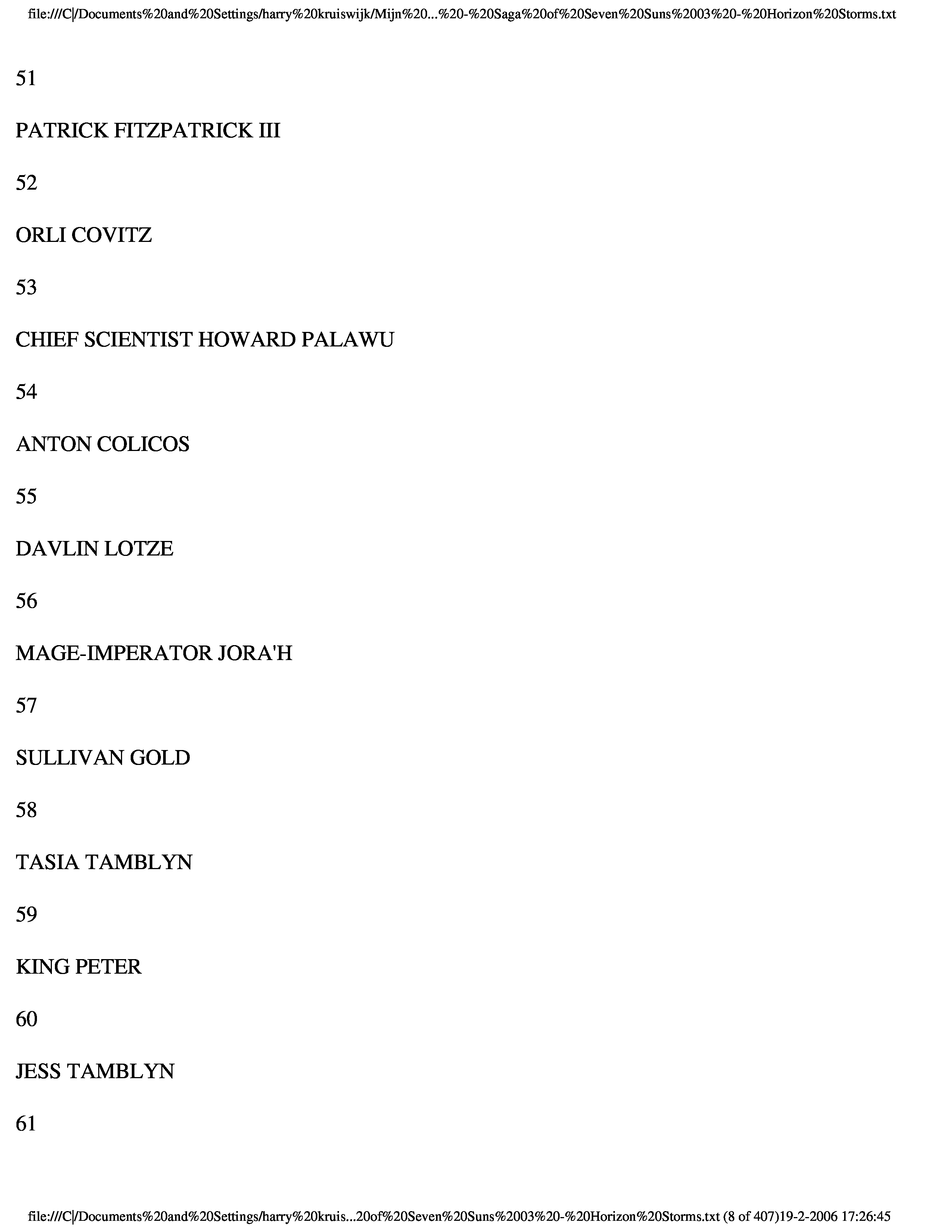 file:///C|/Documents%20and%20Settings/harry%20kruiswijk/Mijn%20...%20-%20Saga%20of%20Seven%20Suns%2003%20-%20Horizon%20Storms.txt

51

PATRICK FITZPATRICK III

52

ORLI COVITZ

53

CHIEF SCIENTIST HOWARD PALAWU

54

ANTON COLICOS

55

DAVLIN LOTZE

56

MAGE-IMPERATOR JORA'H

57

SULLIVAN GOLD

58

TASIA TAMBLYN

59

KING PETER

60

JESS TAMBLYN

61

file:///C|/Documents%20and%20Settings/harry%20kruis...20of%20Seven%20Suns%2003%20-%20Horizon%20Storms.txt (8 of 407)19-2-2006 17:26:45